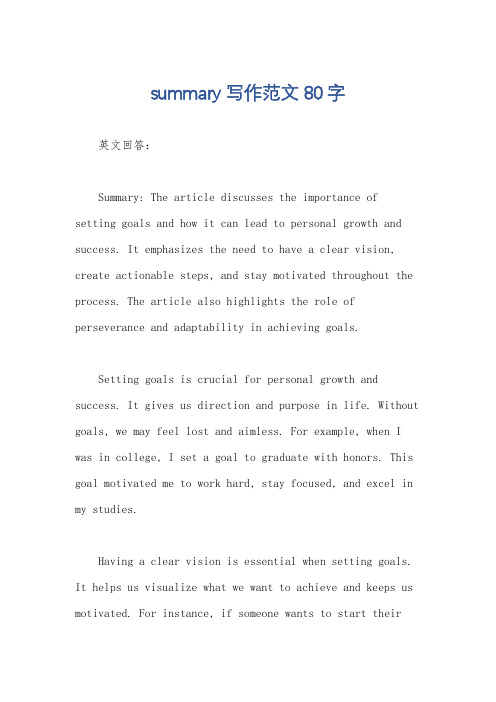 summary 写作范文 80 字

英文回答：

Summary: The article discusses the importance of setting goals and how it can lead to personal growth and success. It emphasizes the need to have a clear vision, create actionable steps, and stay motivated throughout the process. The article also highlights the role of perseverance and adaptability in achieving goals.

Setting goals is crucial for personal growth and success. It gives us direction and purpose in life. Without goals, we may feel lost and aimless. For example, when I was in college, I set a goal to graduate with honors. This goal motivated me to work hard, stay focused, and excel in my studies.

Having a clear vision is essential when setting goals. It helps us visualize what we want to achieve and keeps us motivated. For instance, if someone wants to start their